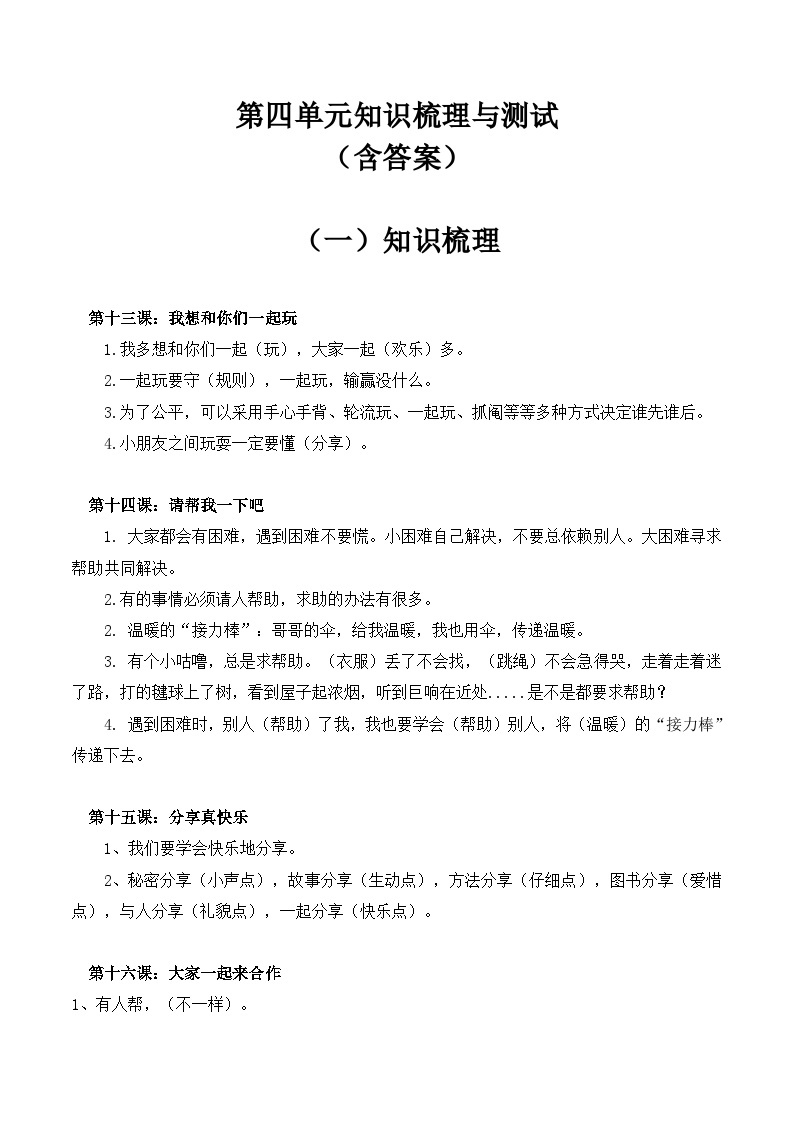 第四单元知识梳理与测试
（含答案）

（一）知识梳理

第十三课：我想和你们一起玩

1.我多想和你们一起（玩），大家一起（欢乐）多。

2.一起玩要守（规则），一起玩，输赢没什么。

3.为了公平，可以采用手心手背、轮流玩、一起玩、抓阄等等多种方式决定谁先谁后。

4.小朋友之间玩耍一定要懂（分享）。

第十四课：请帮我一下吧

1. 大家都会有困难，遇到困难不要慌。小困难自己解决，不要总依赖别人。大困难寻求帮助共同解决。

2.有的事情必须请人帮助，求助的办法有很多。

2. 温暖的“接力棒”：哥哥的伞，给我温暖，我也用伞，传递温暖。

3. 有个小咕噜，总是求帮助。（衣服）丢了不会找，（跳绳）不会急得哭，走着走着迷了路，打的毽球上了树，看到屋子起浓烟，听到巨响在近处.....是不是都要求帮助？

4. 遇到困难时，别人（帮助）了我，我也要学会（帮助）别人，将（温暖）的“接力棒”传递下去。

第十五课：分享真快乐

1、我们要学会快乐地分享。

2、秘密分享（小声点），故事分享（生动点），方法分享（仔细点），图书分享（爱惜点），与人分享（礼貌点），一起分享（快乐点）。

第十六课：大家一起来合作

1、有人帮，（不一样）。